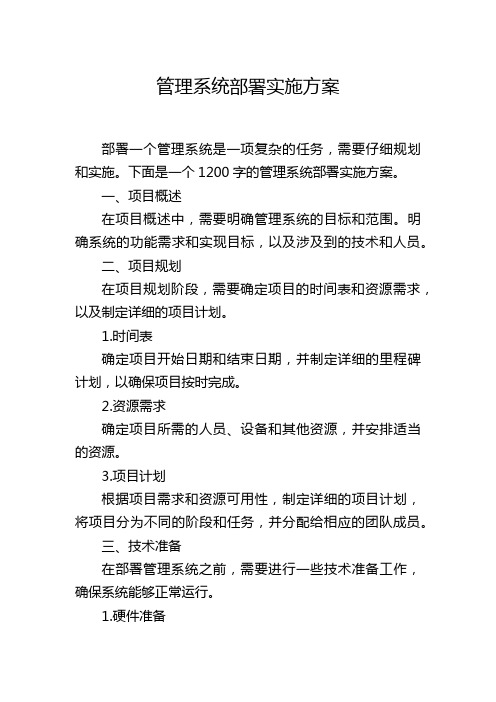 管理系统部署实施方案

部署一个管理系统是一项复杂的任务，需要仔细规划和实施。下面是一个 1200 字的管理系统部署实施方案。

一、项目概述

在项目概述中，需要明确管理系统的目标和范围。明确系统的功能需求和实现目标，以及涉及到的技术和人员。

二、项目规划

在项目规划阶段，需要确定项目的时间表和资源需求，以及制定详细的项目计划。

1.时间表

确定项目开始日期和结束日期，并制定详细的里程碑计划，以确保项目按时完成。

2.资源需求

确定项目所需的人员、设备和其他资源，并安排适当的资源。

3.项目计划

根据项目需求和资源可用性，制定详细的项目计划，将项目分为不同的阶段和任务，并分配给相应的团队成员。

三、技术准备

在部署管理系统之前，需要进行一些技术准备工作，确保系统能够正常运行。

1.硬件准备